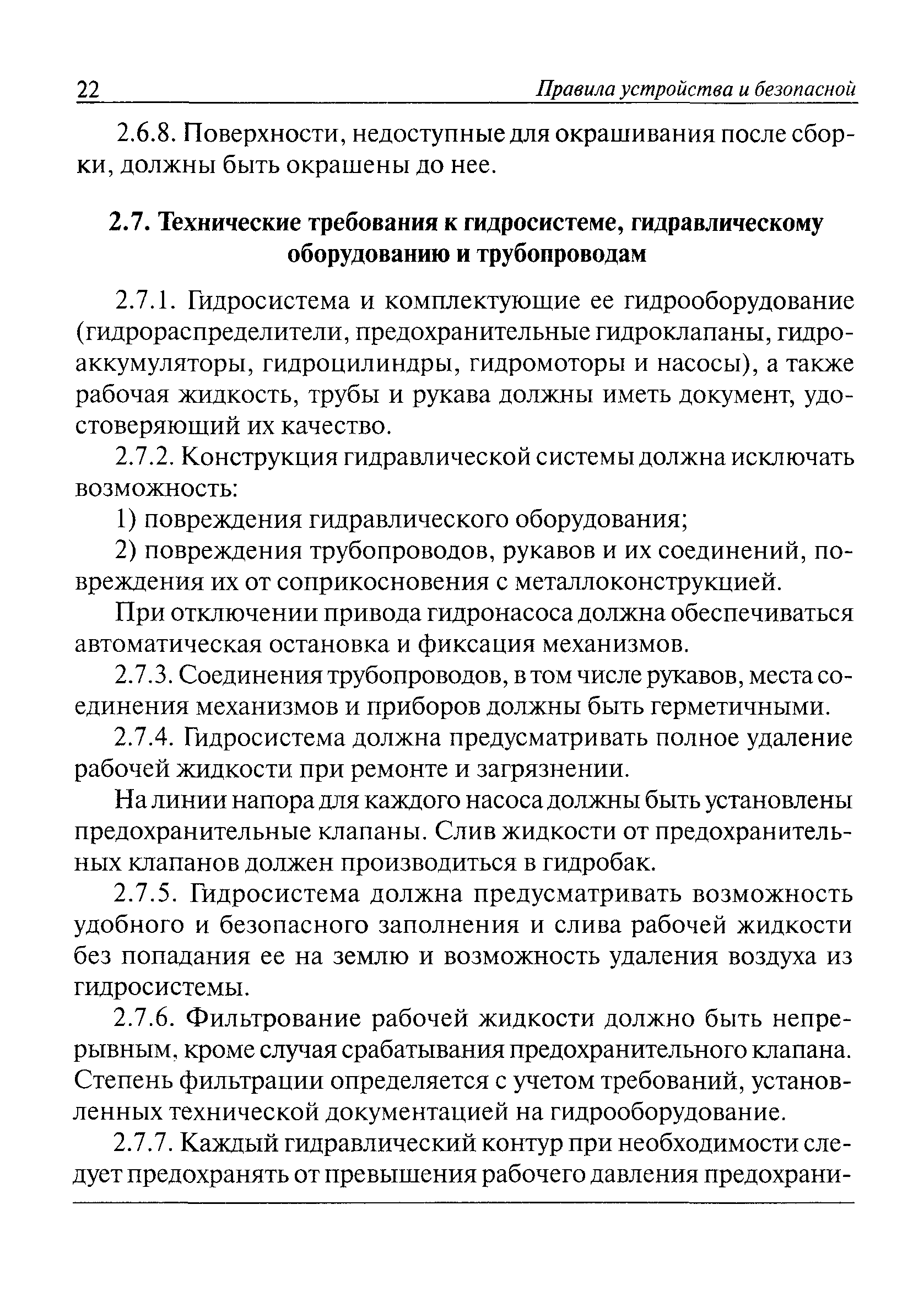 22 Правила устройства и безопасной

2.6.8. Поверхности, недоступные для окрашивания после сборки, должны быть окрашены до нее.

2.7. Технические требования к гидросистеме, гидравлическому оборудованию и трубопроводам

2.7.1. Гидросистема и комплектующие ее гидрооборудование (гидрораспределители, предохранительные гидроклапаны, гидроаккумуляторы, гидроцилиндры, гидромоторы и насосы), а также рабочая жидкость, трубы и рукава должны иметь документ, удостоверяющий их качество.

2.7.2. Конструкция гидравлической системы должна исключать возможность:

1) повреждения гидравлического оборудования;

2) повреждения трубопроводов, рукавов и их соединений, повреждения их от соприкосновения с металлоконструкцией.

При отключении привода гидронасоса должна обеспечиваться автоматическая остановка и фиксация механизмов.

2.7.3. Соединения трубопроводов, в том числе рукавов, места соединения механизмов и приборов должны быть герметичными.

2.7.4. Гидросистема должна предусматривать полное удаление рабочей жидкости при ремонте и загрязнении.

На линии напора для каждого насоса должны быть установлены предохранительные клапаны. Слив жидкости от предохранительных клапанов должен производиться в гидробак.

2.7.5. Гидросистема должна предусматривать возможность удобного и безопасного заполнения и слива рабочей жидкости без попадания ее на землю и возможность удаления воздуха из гидросистемы.

2.7.6. Фильтрование рабочей жидкости должно быть непрерывным, кроме случая срабатывания предохранительного клапана. Степень фильтрации определяется с учетом требований, установленных технической документацией на гидрооборудование.

2.7.7. Каждый гидравлический контур при необходимости следует предохранять от превышения рабочего давления предохрани-